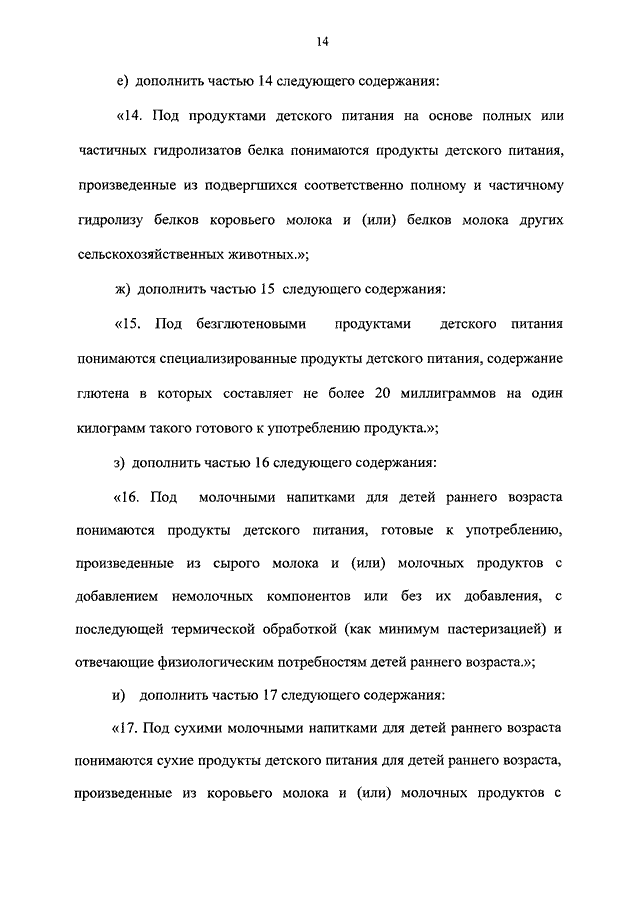 14

е) дополнить частью 14 следующего содержания:

«14. Под продуктами детского питания на основе полных или частичных гидролизатов белка понимаются продукты детского питания, произведенные из подвергшихся соответственно полному и частичному гидролизу белков коровьего молока и (или) белков молока других сельскохозяйственных животных.»;

ж) дополнить частью 15 следующего содержания:

«15. Под безглютеновыми продуктами детского питания понимаются специализированные продукты детского питания, содержание глютена в которых составляет не более 20 миллиграммов на один килограмм такого готового к употреблению продукта.»;

з) дополнить частью 16 следующего содержания:

«16. Под молочными напитками для детей раннего возраста понимаются продукты детского питания, готовые к употреблению, произведенные из сырого молока и (или) молочных продуктов с добавлением немолочных компонентов или без их добавления, с последующей термической обработкой (как минимум пастеризацией) и отвечающие физиологическим потребностям детей раннего возраста.»;

и) дополнить частью 17 следующего содержания:

«17. Под сухими молочными напитками для детей раннего возраста понимаются сухие продукты детского питания для детей раннего возраста, произведенные из коровьего молока и (или) молочных продуктов с